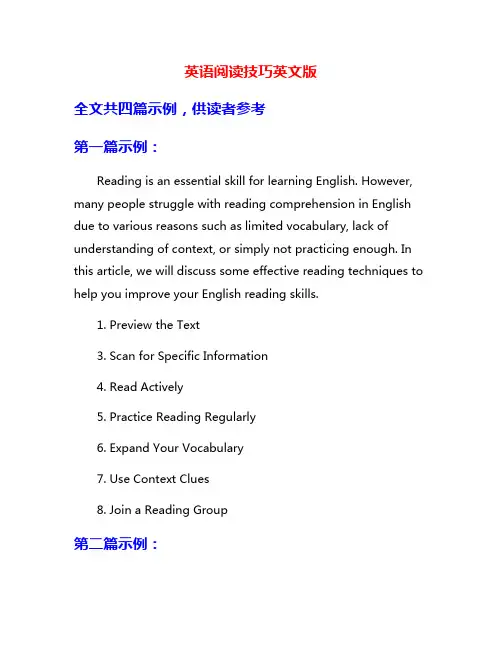 英语阅读技巧英文版

全文共四篇示例，供读者参考

第一篇示例：

Reading is an essential skill for learning English. However, many people struggle with reading comprehension in English due to various reasons such as limited vocabulary, lack of understanding of context, or simply not practicing enough. In this article, we will discuss some effective reading techniques to help you improve your English reading skills.

1. Preview the Text

3. Scan for Specific Information

4. Read Actively

5. Practice Reading Regularly

6. Expand Your Vocabulary

7. Use Context Clues

8. Join a Reading Group

第二篇示例：